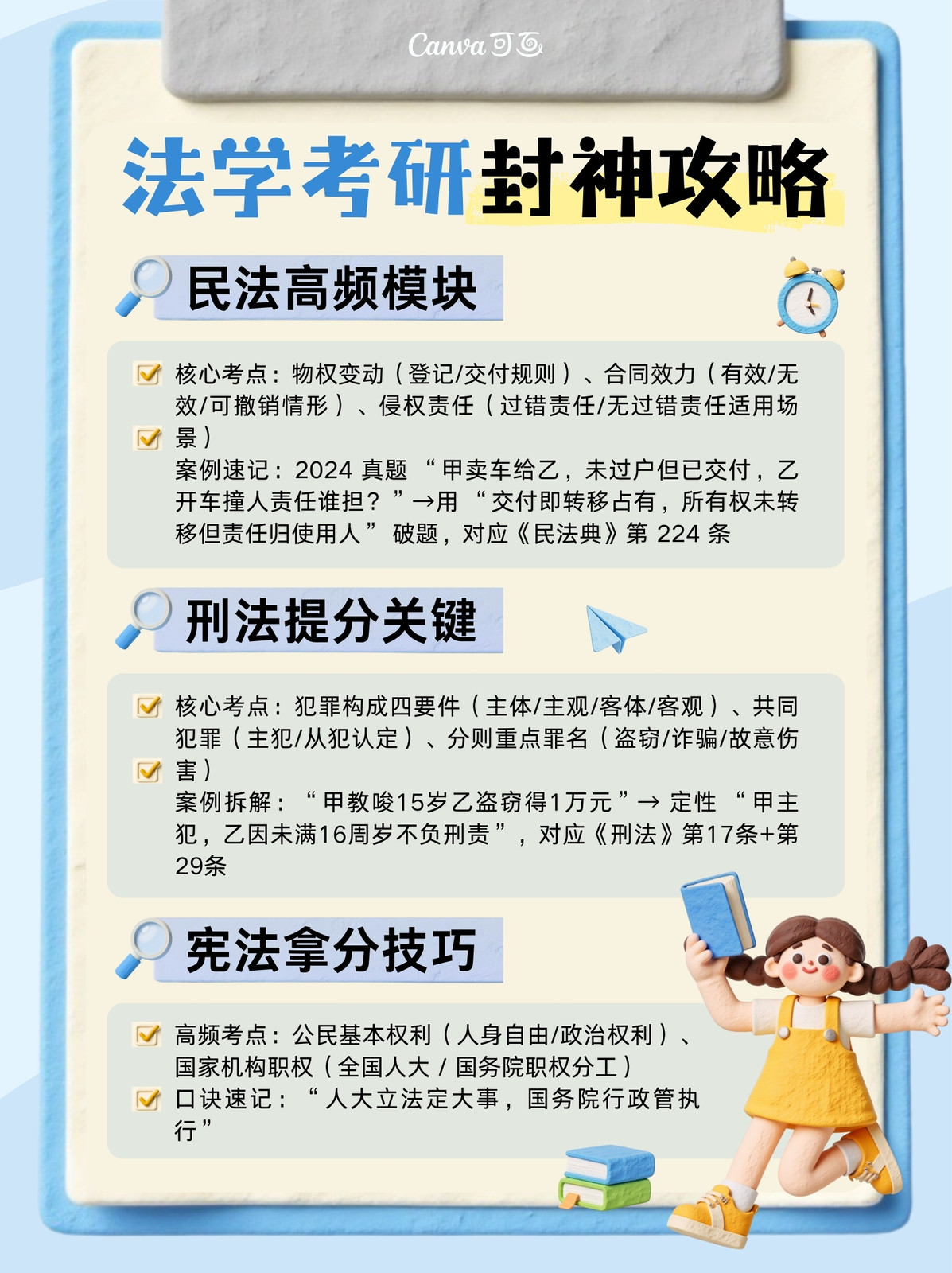 Canva可画

法学考研封神攻略

民法高频模块

☑ 核心考点：物权变动（登记/交付规则）、合同效力（有效/无效/可撤销情形）、侵权责任（过错责任/无过错责任适用场景）

☑ 案例速记：2024真题“甲卖车给乙，未过户但已交付，乙开车撞人责任谁担？”→用“交付即转移占有，所有权未转移但责任归使用人”破题，对应《民法典》第224条

刑法提分关键

☑ 核心考点：犯罪构成四要件（主体/主观/客体/客观）、共同犯罪（主犯/从犯认定）、分则重点罪名（盗窃/诈骗/故意伤害）

☑ 案例拆解：“甲教唆15岁乙盗窃得1万元”→定性“甲主犯，乙因未满16周岁不负刑责”，对应《刑法》第17条+第29条

宪法拿分技巧

☑ 高频考点：公民基本权利（人身自由/政治权利）、国家机构职权（全国人大/国务院职权分工）

☑ 口诀速记：“人大立法定大事，国务院行政管执行”